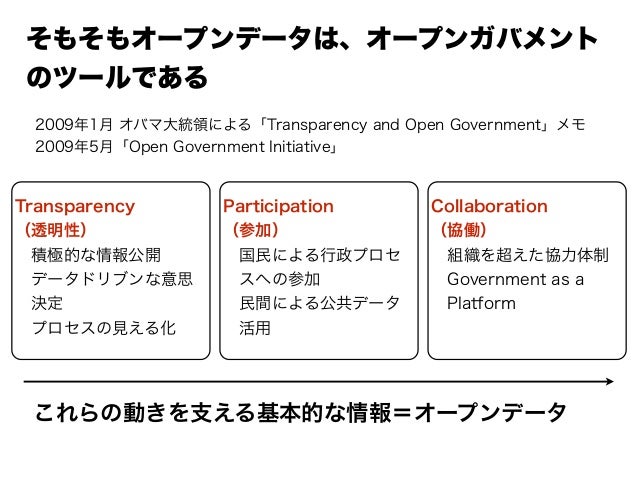 そもそもオープンデータは、オープンガバメントのツールである

2009年1月 オバマ大統領による「Transparency and Open Government」メモ
2009年5月「Open Government Initiative」

Transparency
（透明性）
積極的な情報公開
データドリブンな意思決定
プロセスの見える化

Participation
（参加）
国民による行政プロセスへの参加
民間による公共データ活用

Collaboration
（協働）
組織を超えた協力体制
Government as a Platform

これらの動きを支える基本的な情報＝オープンデータ